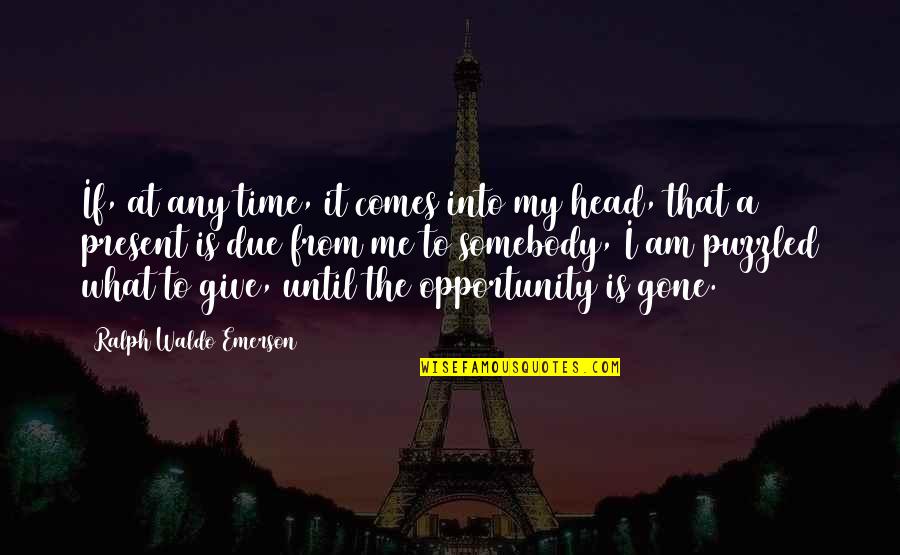 If, at any time, it comes into my head, that a present is due from me to somebody, I am puzzled what to give, until the opportunity is gone.

Ralph Waldo Emerson

WISEFAMOUSQUOTES.COM